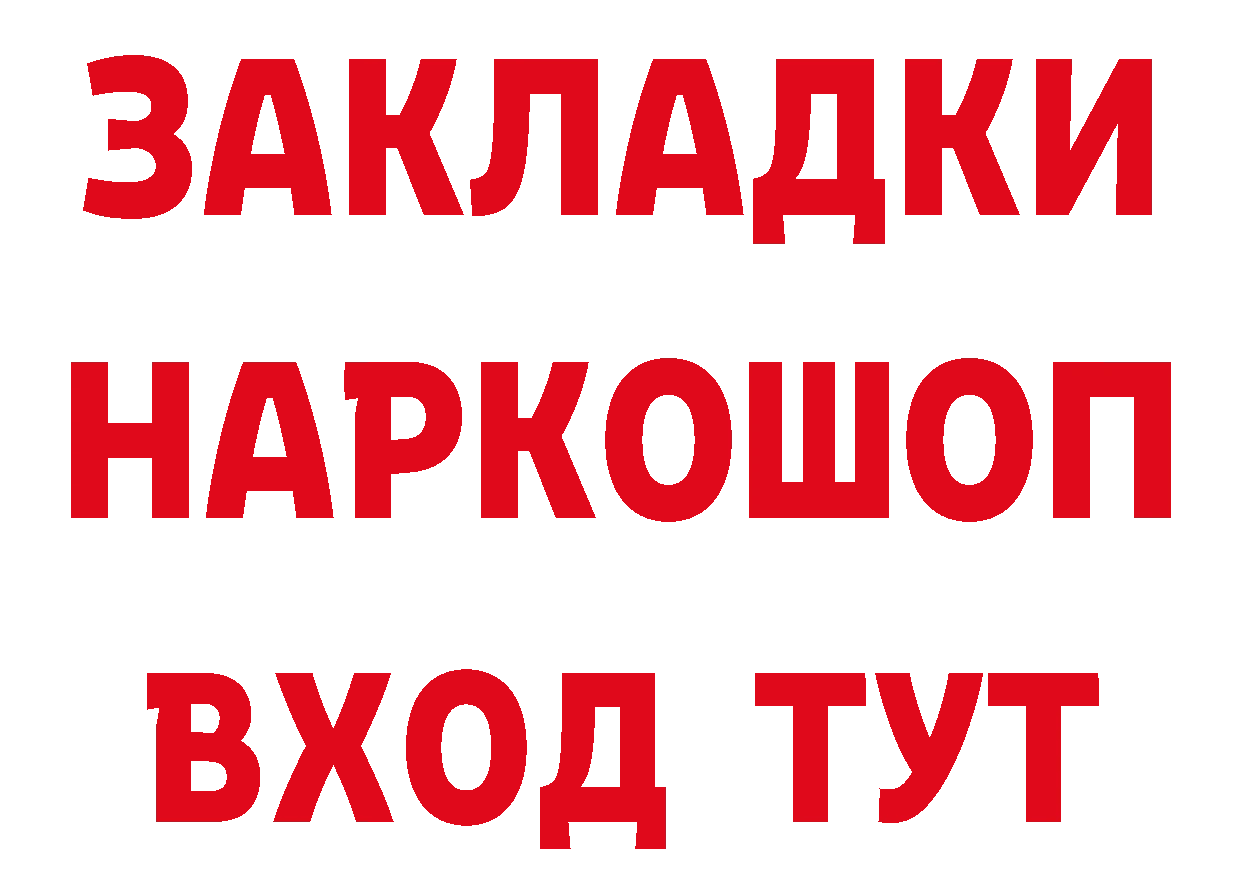 ЗАКЛАДКИ НАРКОШОП ВХОД ТУТ